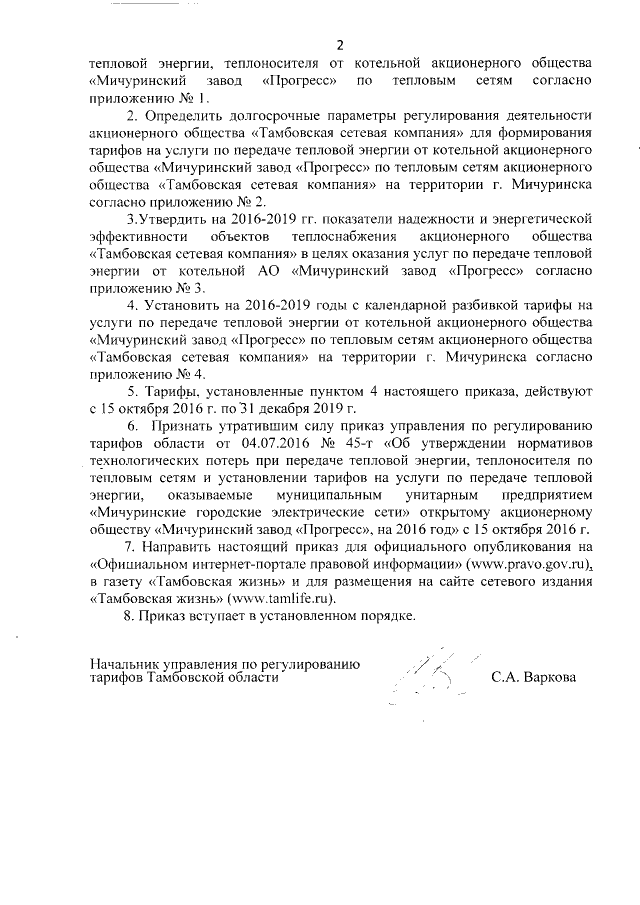 2

тепловой энергии, теплоносителя от котельной акционерного общества «Мичуринский завод «Прогресс» по тепловым сетям согласно приложению № 1.

2. Определить долгосрочные параметры регулирования деятельности акционерного общества «Тамбовская сетевая компания» для формирования тарифов на услуги по передаче тепловой энергии от котельной акционерного общества «Мичуринский завод «Прогресс» по тепловым сетям акционерного общества «Тамбовская сетевая компания» на территории г. Мичуринска согласно приложению № 2.

3.Утвердить на 2016-2019 гг. показатели надежности и энергетической эффективности объектов теплоснабжения акционерного общества «Тамбовская сетевая компания» в целях оказания услуг по передаче тепловой энергии от котельной АО «Мичуринский завод «Прогресс» согласно приложению № 3.

4. Установить на 2016-2019 годы с календарной разбивкой тарифы на услуги по передаче тепловой энергии от котельной акционерного общества «Мичуринский завод «Прогресс» по тепловым сетям акционерного общества «Тамбовская сетевая компания» на территории г. Мичуринска согласно приложению № 4.

5. Тарифы, установленные пунктом 4 настоящего приказа, действуют с 15 октября 2016 г. по 31 декабря 2019 г.

6. Признать утратившим силу приказ управления по регулированию тарифов области от 04.07.2016 № 45-т «Об утверждении нормативов технологических потерь при передаче тепловой энергии, теплоносителя по тепловым сетям и установлении тарифов на услуги по передаче тепловой энергии, оказываемые муниципальным унитарным предприятием «Мичуринские городские электрические сети» открытому акционерному обществу «Мичуринский завод «Прогресс», на 2016 год» с 15 октября 2016 г.

7. Направить настоящий приказ для официального опубликования на «Официальном интернет-портале правовой информации» (www.pravo.gov.ru), в газету «Тамбовская жизнь» и для размещения на сайте сетевого издания «Тамбовская жизнь» (www.tamlife.ru).

8. Приказ вступает в установленном порядке.

Начальник управления по регулированию тарифов Тамбовской области С.А. Варкова